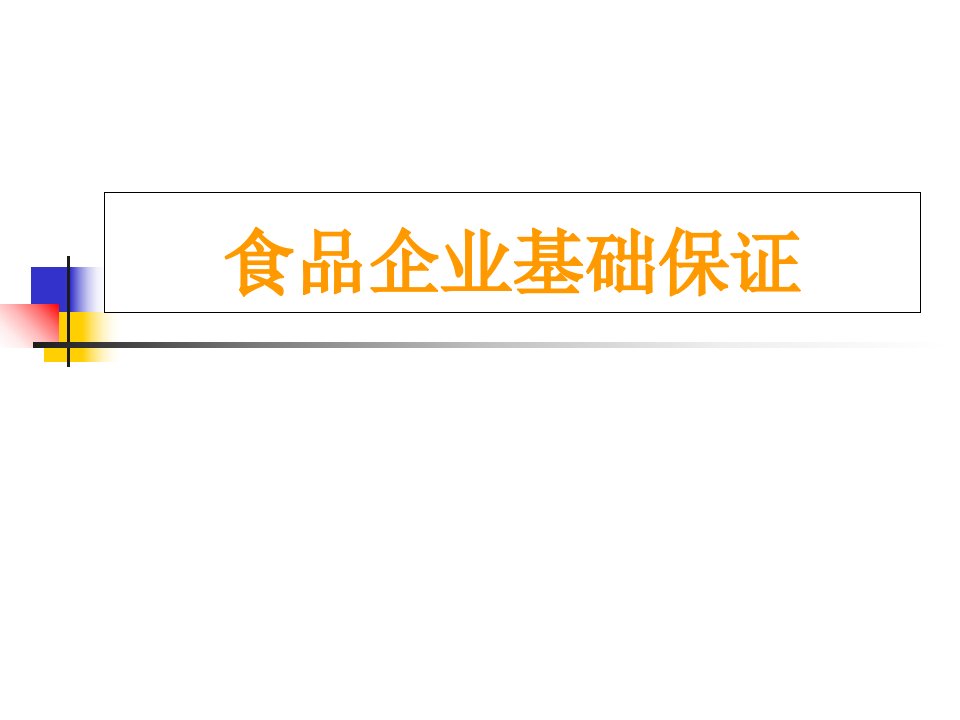 食品企业基础保证